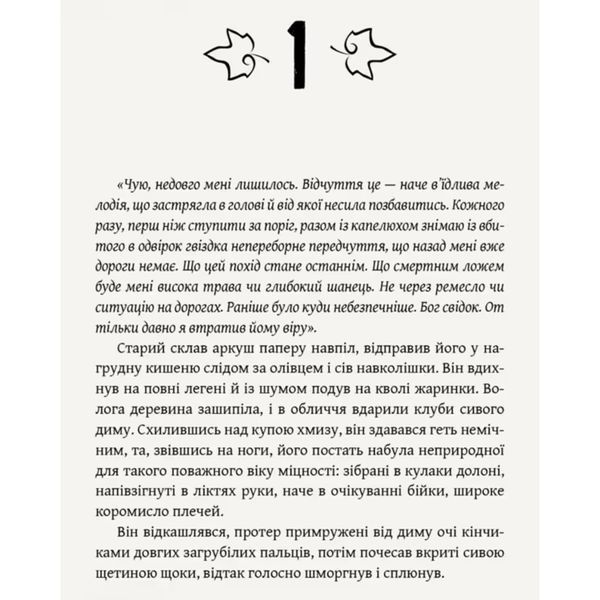 1

«Чую, недовго мені лишилось. Відчуття це — наче в'їдлива мелодія, що застрягла в голові й від якої несила позбавитись. Кожного разу, перш ніж ступити за поріг, разом із капелюхом знімаю із вбитого в одвірок гвіздка непереборне передчуття, що назад мені вже дороги немає. Що цей похід стане останнім. Що смертним ложем буде мені висока трава чи глибокий шанець. Не через ремесло чи ситуацію на дорогах. Раніше було куди небезпечніше. Бог свідок. От тільки давно я втратив йому віру».

Старий склав аркуш паперу навпіл, відправив його у нагрудну кишеню слідом за олівцем і сів навколішки. Він вдихнув на повні легені й із шумом подув на кволі жаринки. Волога деревина зашипіла, і в обличчя вдарили клуби сивого диму. Схилившись над купою хмизу, він здавався геть немічним, та, звівшись на ноги, його постать набула неприродної для такого поважного віку міцності: зібрані в кулаки долоні, напівзігнуті в ліктях руки, наче в очікуванні бійки, широке коромисло плечей.

Він відкашлявся, протер примружені від диму очі кінчиками довгих загрубілих пальців, потім почесав вкриті сивою щетиною щоки, відтак голосно шморгнув і сплюнув.